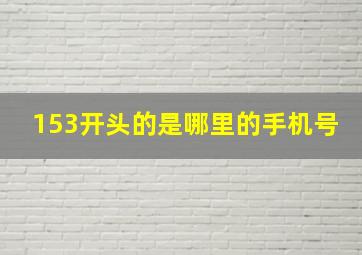 153开头的是哪里的手机号